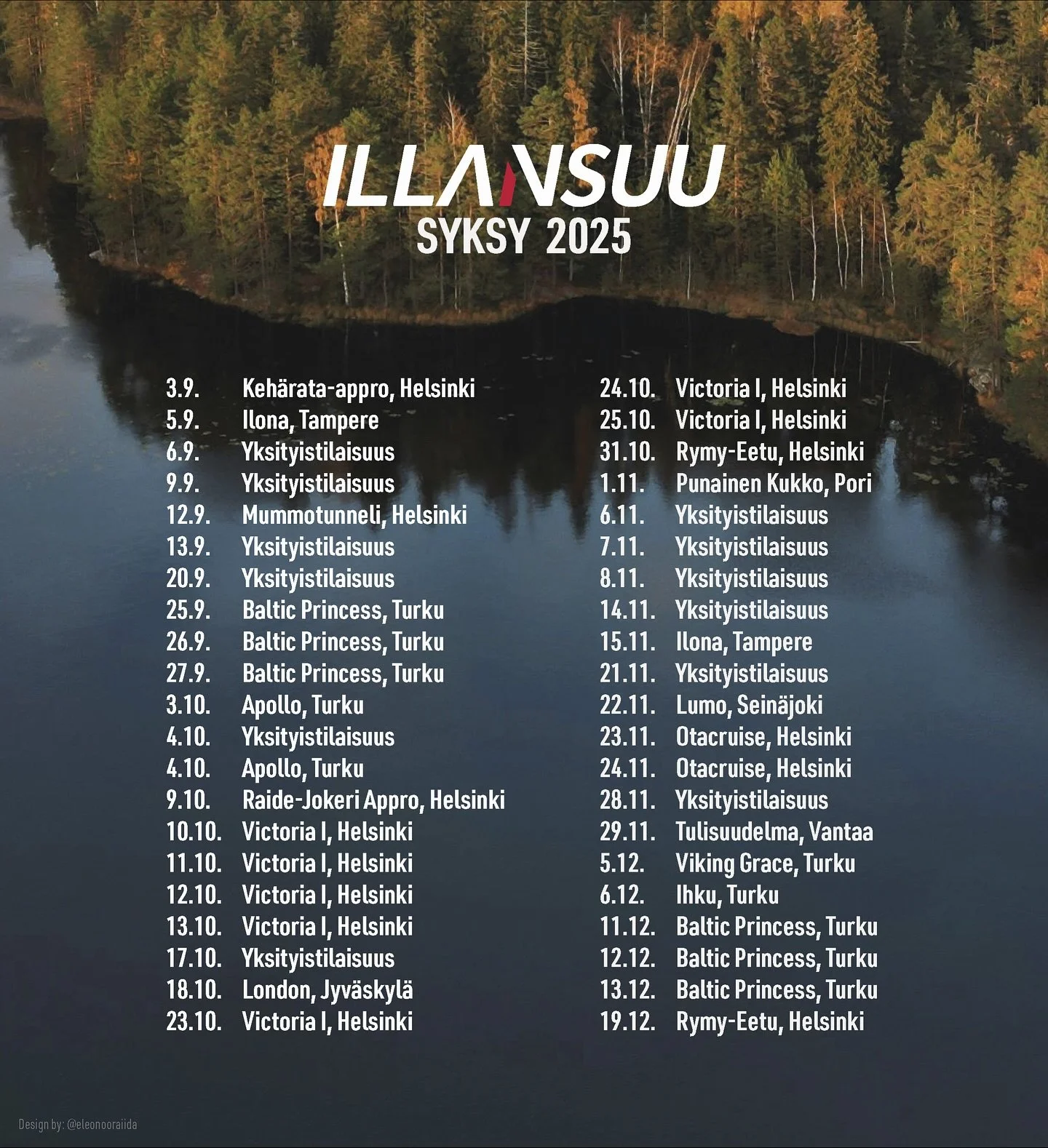 ILLANSUU
SYKSY 2025

3.9. Kehärata-appro, Helsinki
5.9. Ilona, Tampere
6.9. Yksityistilaisuus
9.9. Yksityistilaisuus
12.9. Mummotunneli, Helsinki
13.9. Yksityistilaisuus
20.9. Yksityistilaisuus
25.9. Baltic Princess, Turku
26.9. Baltic Princess, Turku
27.9. Baltic Princess, Turku
3.10. Apollo, Turku
4.10. Yksityistilaisuus
4.10. Apollo, Turku
9.10. Raide-Jokeri Appro, Helsinki
10.10. Victoria I, Helsinki
11.10. Victoria I, Helsinki
12.10. Victoria I, Helsinki
13.10. Victoria I, Helsinki
17.10. Yksityistilaisuus
18.10. London, Jyväskylä
23.10. Victoria I, Helsinki

24.10. Victoria I, Helsinki
25.10. Victoria I, Helsinki
31.10. Rymy-Eetu, Helsinki
1.11. Punainen Kukko, Pori
6.11. Yksityistilaisuus
7.11. Yksityistilaisuus
8.11. Yksityistilaisuus
14.11. Yksityistilaisuus
15.11. Ilona, Tampere
21.11. Yksityistilaisuus
22.11. Lumo, Seinäjoki
23.11. Otacruise, Helsinki
24.11. Otacruise, Helsinki
28.11. Yksityistilaisuus
29.11. Tulisuudelma, Vantaa
5.12. Viking Grace, Turku
6.12. Ihku, Turku
11.12. Baltic Princess, Turku
12.12. Baltic Princess, Turku
13.12. Baltic Princess, Turku
19.12. Rymy-Eetu, Helsinki

Design by: @eleonooraiida